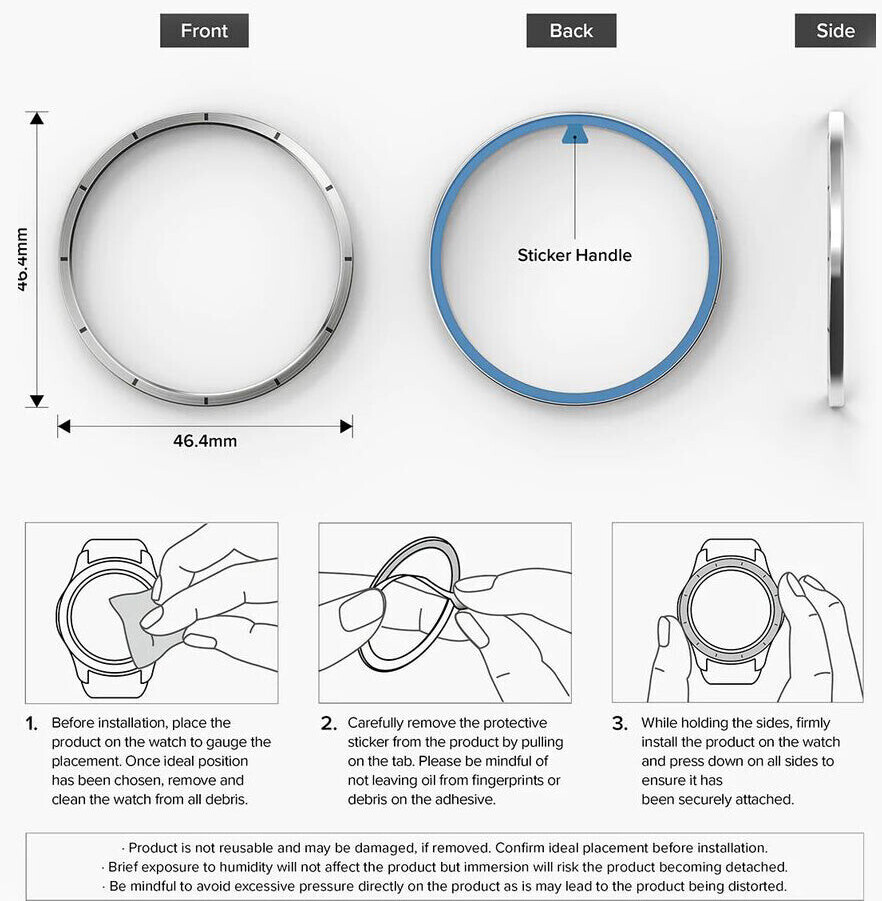 Front

Back

Side

46.4mm

46.4mm

Sticker Handle

1. Before installation, place the product on the watch to gauge the placement. Once ideal position has been chosen, remove and clean the watch from all debris.

2. Carefully remove the protective sticker from the product by pulling on the tab. Please be mindful of not leaving oil from fingerprints or debris on the adhesive.

3. While holding the sides, firmly install the product on the watch and press down on all sides to ensure it has been securely attached.

· Product is not reusable and may be damaged, if removed. Confirm ideal placement before installation.
· Brief exposure to humidity will not affect the product but immersion will risk the product becoming detached.
· Be mindful to avoid excessive pressure directly on the product as is may lead to the product being distorted.